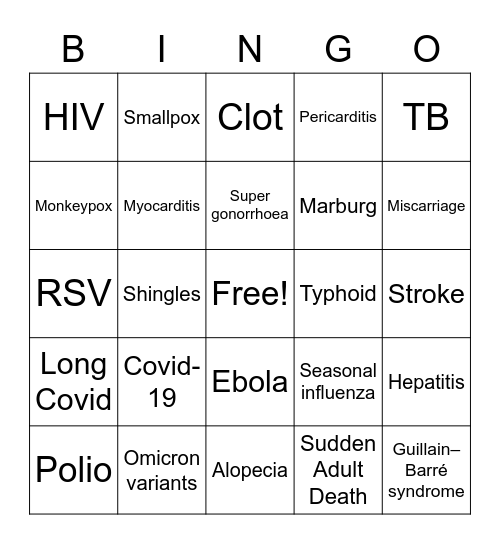 | B | I | N | G | O |
|---|---|---|---|---|
| HIV | Smallpox | Clot | Pericarditis | TB |
| Monkeypox | Myocarditis | Super gonorrhoea | Marburg | Miscarriage |
| RSV | Shingles | Free! | Typhoid | Stroke |
| Long Covid | Covid-19 | Ebola | Seasonal influenza | Hepatitis |
| Polio | Omicron variants | Alopecia | Sudden Adult Death | Guillain–Barré syndrome |